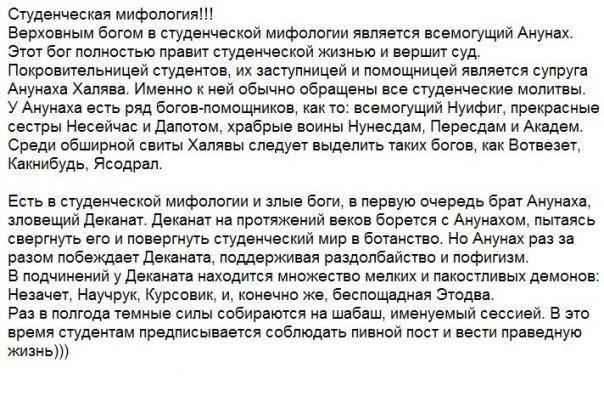 Студенческая мифология!!!
Верховным богом в студенческой мифологии является всемогущий Анунах.
Этот бог полностью правит студенческой жизнью и вершит суд.
Покровительницей студентов, их заступницей и помощницей является супруга Анунаха Халява. Именно к ней обычно обращены все студенческие молитвы.
У Анунаха есть ряд богов-помощников, как то: всемогущий Нуифиг, прекрасные сестры Несейчас и Дапотом, храбрые воины Нунесдам, Пересдам и Академ.
Среди обширной свиты Халявы следует выделить таких богов, как Вотвезет, Какнибудь, Ясодрал.

Есть в студенческой мифологии и злые боги, в первую очередь брат Анунаха, зловещий Деканат. Деканат на протяжений веков борется с Анунахом, пытаясь свергнуть его и повергнуть студенческий мир в ботанство. Но Анунах раз за разом побеждает Деканата, поддерживая раздолбайство и пофигизм.
В подчинений у Деканата находится множество мелких и пакостливых демонов: Незачет, Научрук, Курсовик, и, конечно же, беспощадная Этодва.
Раз в полгода темные силы собираются на шабаш, именуемый сессией. В это время студентам предписывается соблюдать пивной пост и вести праведную жизнь)))